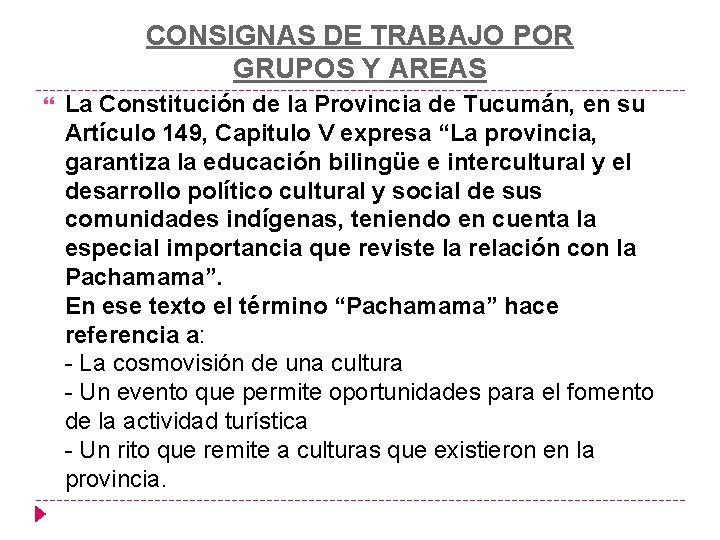 CONSIGNAS DE TRABAJO POR GRUPOS Y AREAS

La Constitución de la Provincia de Tucumán, en su Artículo 149, Capitulo V expresa “La provincia, garantiza la educación bilingüe e intercultural y el desarrollo político cultural y social de sus comunidades indígenas, teniendo en cuenta la especial importancia que reviste la relación con la Pachamama”.
En ese texto el término “Pachamama” hace referencia a:
- La cosmovisión de una cultura
- Un evento que permite oportunidades para el fomento de la actividad turística
- Un rito que remite a culturas que existieron en la provincia.